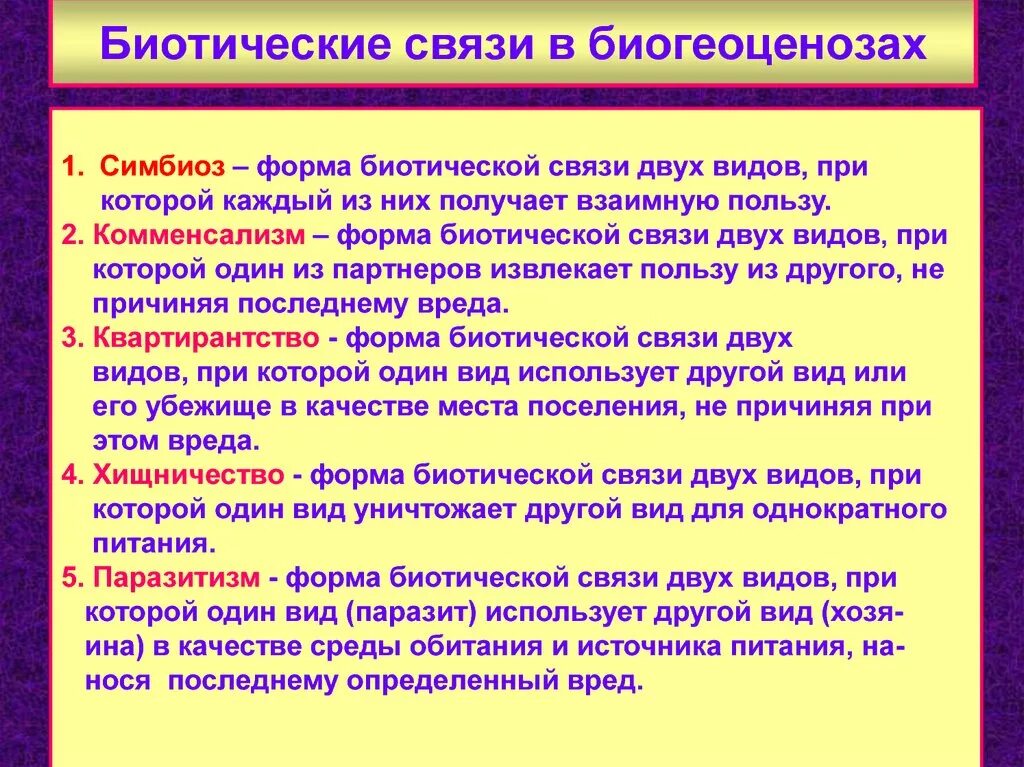 Биотические связи в биогеоценозах

1. Симбиоз – форма биотической связи двух видов, при которой каждый из них получает взаимную пользу.
2. Комменсализм – форма биотической связи двух видов, при которой один из партнеров извлекает пользу из другого, не причиняя последнему вреда.
3. Квартирантство - форма биотической связи двух видов, при которой один вид использует другой вид или его убежище в качестве места поселения, не причиняя при этом вреда.
4. Хищничество - форма биотической связи двух видов, при которой один вид уничтожает другой вид для однократного питания.
5. Паразитизм - форма биотической связи двух видов, при которой один вид (паразит) использует другой вид (хозяина) в качестве среды обитания и источника питания, нанося последнему определенный вред.